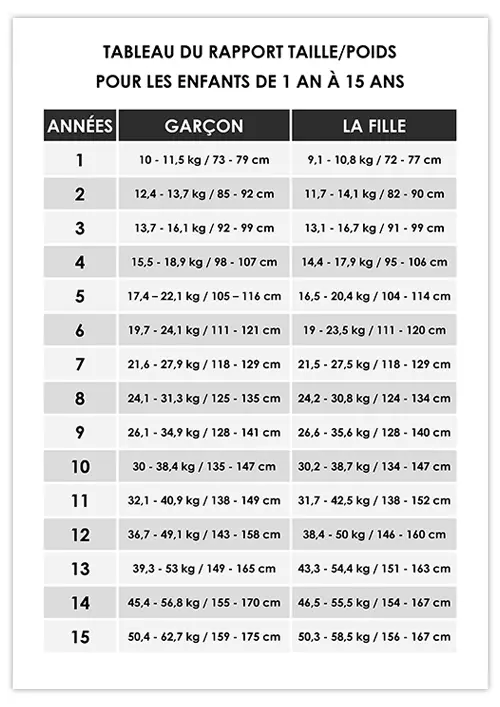 TABLEAU DU RAPPORT TAILLE/POIDS
POUR LES ENFANTS DE 1 AN À 15 ANS

| ANNÉES | GARÇON | LA FILLE |
|---|---|---|
| 1 | 10 - 11,5 kg / 73 - 79 cm | 9,1 - 10,8 kg / 72 - 77 cm |
| 2 | 12,4 - 13,7 kg / 85 - 92 cm | 11,7 - 14,1 kg / 82 - 90 cm |
| 3 | 13,7 - 16,1 kg / 92 - 99 cm | 13,1 - 16,7 kg / 91 - 99 cm |
| 4 | 15,5 - 18,9 kg / 98 - 107 cm | 14,4 - 17,9 kg / 95 - 106 cm |
| 5 | 17,4 – 22,1 kg / 105 – 116 cm | 16,5 - 20,4 kg / 104 - 114 cm |
| 6 | 19,7 - 24,1 kg / 111 - 121 cm | 19 - 23,5 kg / 111 - 120 cm |
| 7 | 21,6 - 27,9 kg / 118 - 129 cm | 21,5 - 27,5 kg / 118 - 129 cm |
| 8 | 24,1 - 31,3 kg / 125 - 135 cm | 24,2 - 30,8 kg / 124 - 134 cm |
| 9 | 26,1 - 34,9 kg / 128 - 141 cm | 26,6 - 35,6 kg / 128 - 140 cm |
| 10 | 30 - 38,4 kg / 135 - 147 cm | 30,2 - 38,7 kg / 134 - 147 cm |
| 11 | 32,1 - 40,9 kg / 138 - 149 cm | 31,7 - 42,5 kg / 138 - 152 cm |
| 12 | 36,7 - 49,1 kg / 143 - 158 cm | 38,4 - 50 kg / 146 - 160 cm |
| 13 | 39,3 - 53 kg / 149 - 165 cm | 43,3 - 54,4 kg / 151 - 163 cm |
| 14 | 45,4 - 56,8 kg / 155 - 170 cm | 46,5 - 55,5 kg / 154 - 167 cm |
| 15 | 50,4 - 62,7 kg / 159 - 175 cm | 50,3 - 58,5 kg / 156 - 167 cm |